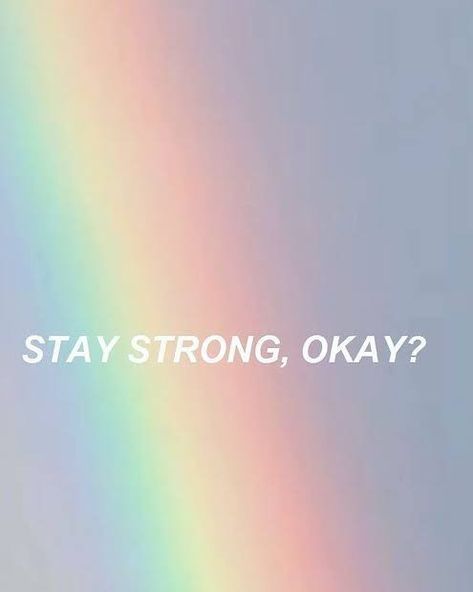 STAY STRONG, OKAY?